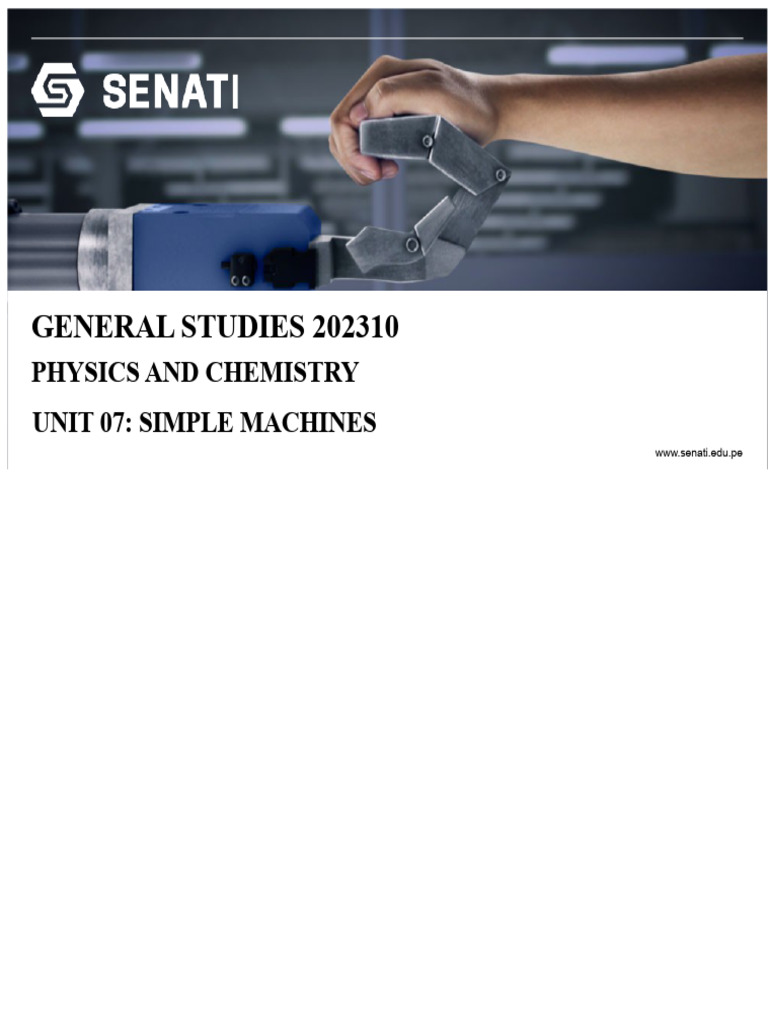 SENATI

GENERAL STUDIES 202310

PHYSICS AND CHEMISTRY

UNIT 07: SIMPLE MACHINES

www.senati.edu.pe